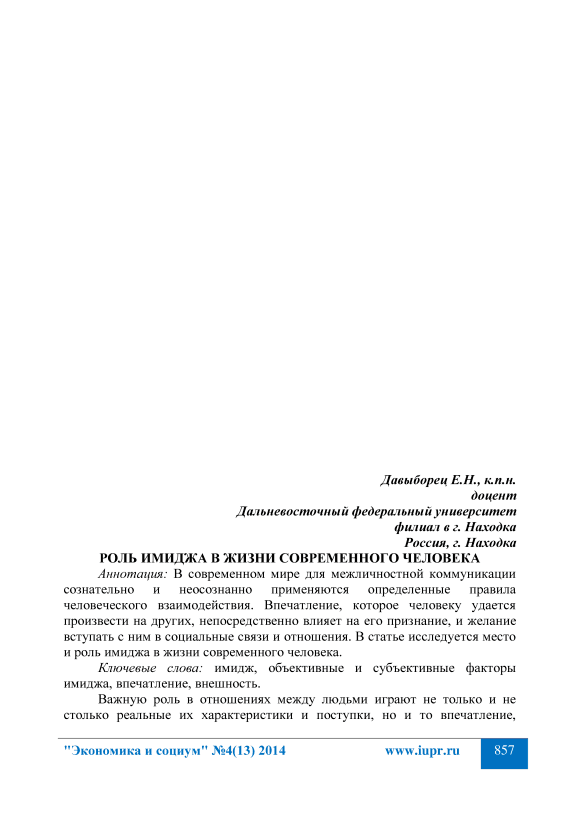 Давыборец Е.Н., к.п.н.
доцент
Дальневосточный федеральный университет
филиал в г. Находка
Россия, г. Находка

РОЛЬ ИМИДЖА В ЖИЗНИ СОВРЕМЕННОГО ЧЕЛОВЕКА

Аннотация: В современном мире для межличностной коммуникации сознательно и неосознанно применяются определенные правила человеческого взаимодействия. Впечатление, которое человеку удается произвести на других, непосредственно влияет на его признание, и желание вступать с ним в социальные связи и отношения. В статье исследуется место и роль имиджа в жизни современного человека.

Ключевые слова: имидж, объективные и субъективные факторы имиджа, впечатление, внешность.

Важную роль в отношениях между людьми играют не только и не столько реальные их характеристики и поступки, но и то впечатление,

"Экономика и социум" №4(13) 2014 www.iupr.ru 857